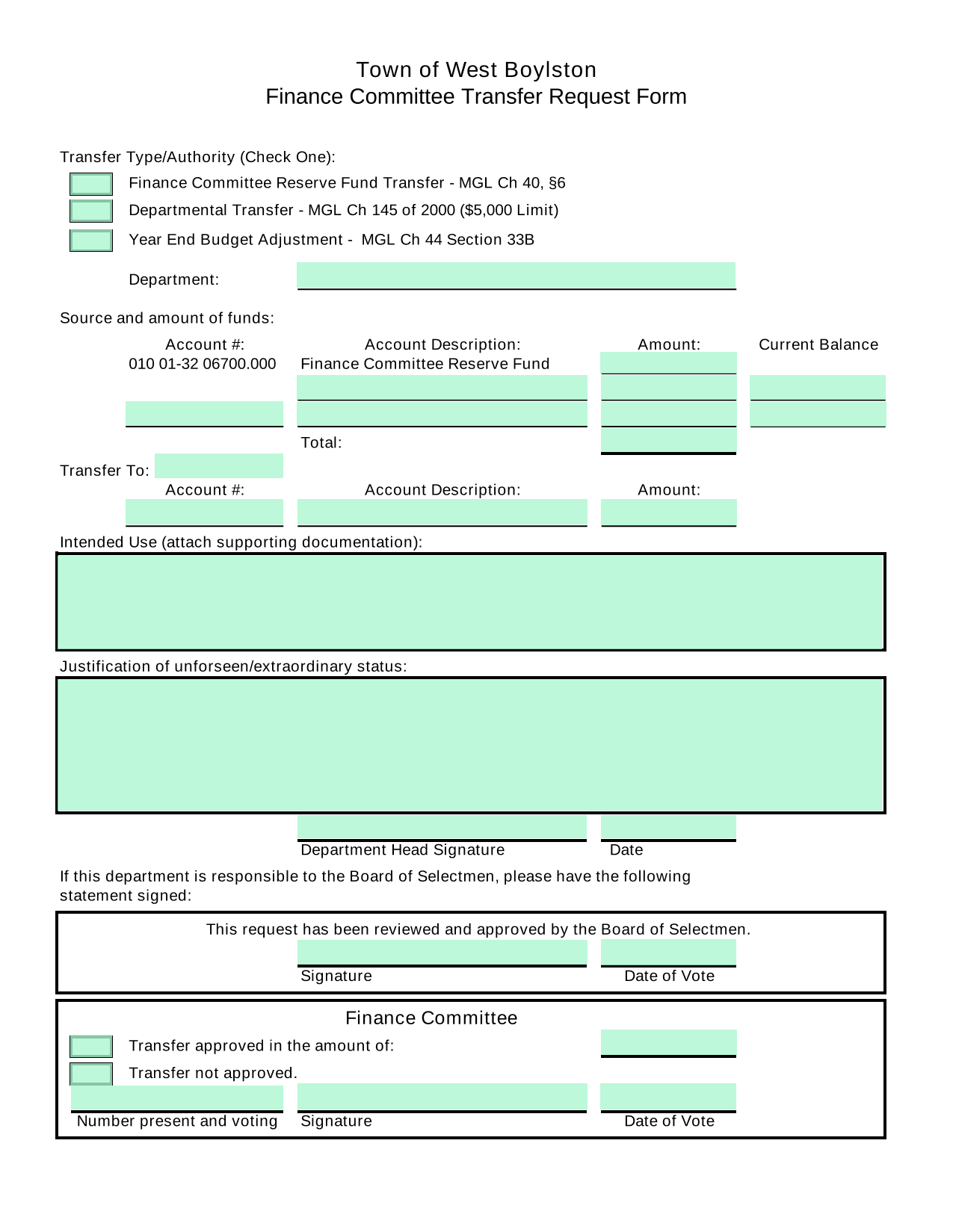 Town of West Boylston
Finance Committee Transfer Request Form

Transfer Type/Authority (Check One):

Finance Committee Reserve Fund Transfer - MGL Ch 40, §6

Departmental Transfer - MGL Ch 145 of 2000 ($5,000 Limit)

Year End Budget Adjustment - MGL Ch 44 Section 33B

Department:

Source and amount of funds:

| Account #: | Account Description: | Amount: | Current Balance |
|---|---|---|---|
| 010 01-32 06700.000 | Finance Committee Reserve Fund | | |
| | | | |
| | | | |
| | Total: | | |

Transfer To:

| Account #: | Account Description: | Amount: |
|---|---|---|
| | | |

Intended Use (attach supporting documentation):

Justification of unforseen/extraordinary status:

Department Head Signature

Date

If this department is responsible to the Board of Selectmen, please have the following statement signed:

This request has been reviewed and approved by the Board of Selectmen.

Signature

Date of Vote

Finance Committee

Transfer approved in the amount of:

Transfer not approved.

Number present and voting

Signature

Date of Vote